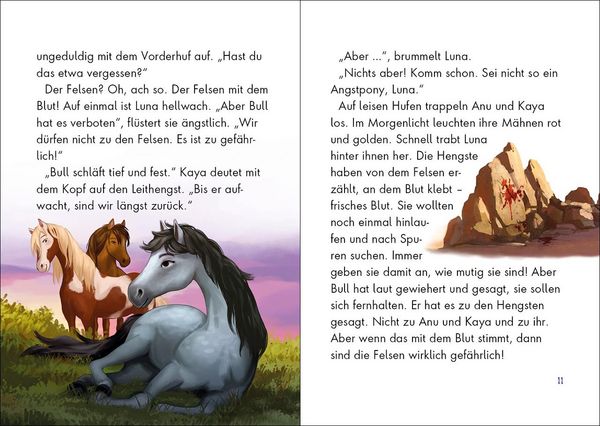 ungeduldig mit dem Vorderhuf auf. „Hast du das etwa vergessen?"

Der Felsen? Oh, ach so. Der Felsen mit dem Blut! Auf einmal ist Luna hellwach. „Aber Bull hat es verboten", flüstert sie ängstlich. „Wir dürfen nicht zu den Felsen. Es ist zu gefährlich!"

„Bull schläft tief und fest." Kaya deutet mit dem Kopf auf den Leithengst. „Bis er aufwacht, sind wir längst zurück."

„Aber ...", brummelt Luna.

„Nichts aber! Komm schon. Sei nicht so ein Angstpony, Luna."

Auf leisen Hufen trappeln Anu und Kaya los. Im Morgenlicht leuchten ihre Mähnen rot und golden. Schnell trabt Luna hinter ihnen her. Die Hengste haben von dem Felsen erzählt, an dem Blut klebt – frisches Blut. Sie wollten noch einmal hinlaufen und nach Spuren suchen. Immer geben sie damit an, wie mutig sie sind! Aber Bull hat laut gewiehert und gesagt, sie sollen sich fernhalten. Er hat es zu den Hengsten gesagt. Nicht zu Anu und Kaya und zu ihr. Aber wenn das mit dem Blut stimmt, dann sind die Felsen wirklich gefährlich!

11